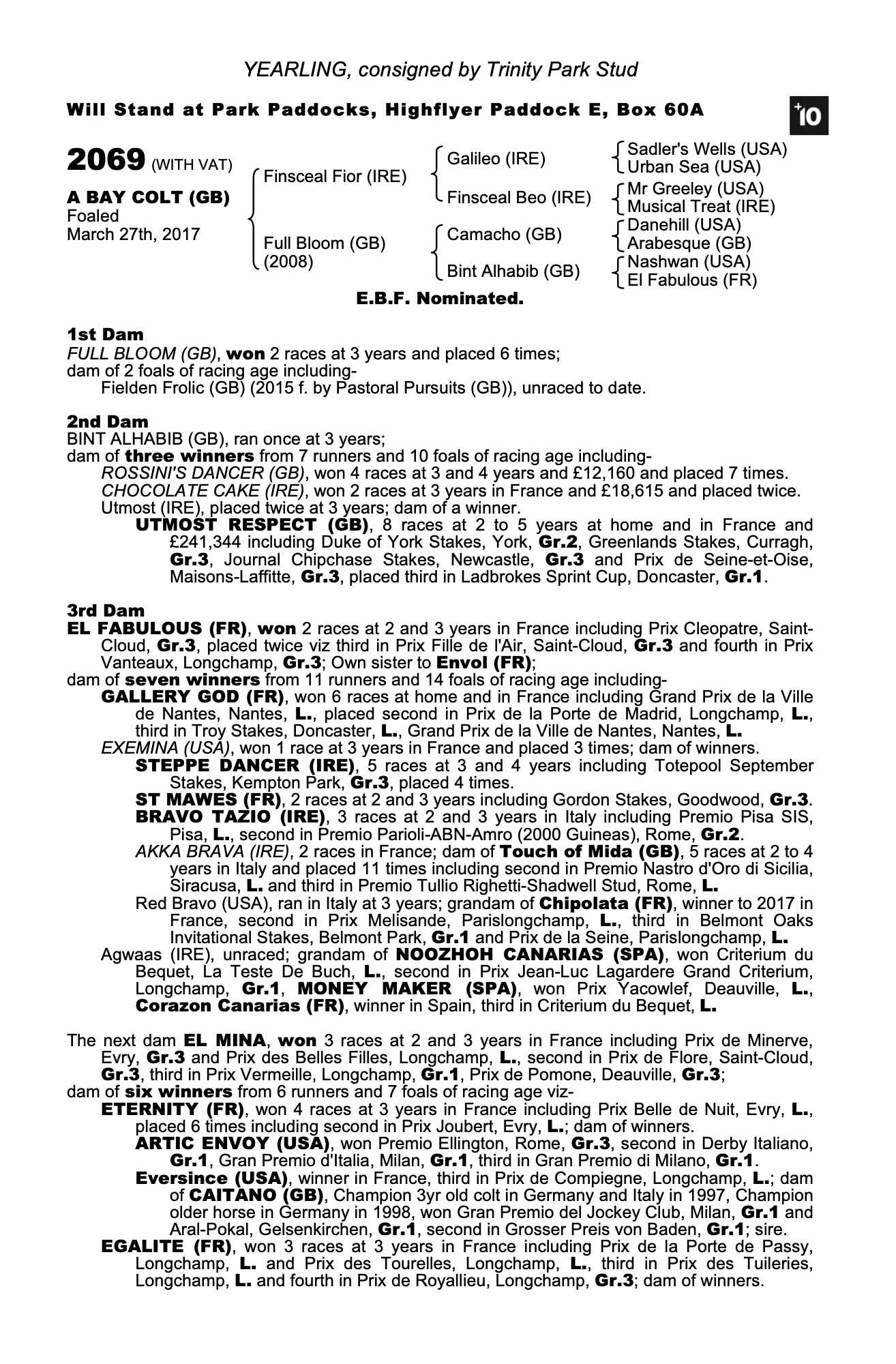 YEARLING, consigned by Trinity Park Stud

Will Stand at Park Paddocks, Highflyer Paddock E, Box 60A

+10

2069 (WITH VAT)

A BAY COLT (GB)
Foaled
March 27th, 2017

Finsceal Fior (IRE)

Full Bloom (GB)
(2008)

Galileo (IRE)

Finsceal Beo (IRE)

Camacho (GB)

Bint Alhabib (GB)

Sadler's Wells (USA)
Urban Sea (USA)

Mr Greeley (USA)
Musical Treat (IRE)

Danehill (USA)
Arabesque (GB)

Nashwan (USA)
El Fabulous (FR)

E.B.F. Nominated.

1st Dam
FULL BLOOM (GB), won 2 races at 3 years and placed 6 times;
dam of 2 foals of racing age including-
Fielden Frolic (GB) (2015 f. by Pastoral Pursuits (GB)), unraced to date.

2nd Dam
BINT ALHABIB (GB), ran once at 3 years;
dam of three winners from 7 runners and 10 foals of racing age including-
ROSSINI'S DANCER (GB), won 4 races at 3 and 4 years and £12,160 and placed 7 times.
CHOCOLATE CAKE (IRE), won 2 races at 3 years in France and £18,615 and placed twice.
Utmost (IRE), placed twice at 3 years; dam of a winner.
UTMOST RESPECT (GB), 8 races at 2 to 5 years at home and in France and £241,344 including Duke of York Stakes, York, Gr.2, Greenlands Stakes, Curragh, Gr.3, Journal Chipchase Stakes, Newcastle, Gr.3 and Prix de Seine-et-Oise, Maisons-Laffitte, Gr.3, placed third in Ladbrokes Sprint Cup, Doncaster, Gr.1.

3rd Dam
EL FABULOUS (FR), won 2 races at 2 and 3 years in France including Prix Cleopatre, Saint-Cloud, Gr.3, placed twice viz third in Prix Fille de l'Air, Saint-Cloud, Gr.3 and fourth in Prix Vanteaux, Longchamp, Gr.3; Own sister to Envol (FR);
dam of seven winners from 11 runners and 14 foals of racing age including-
GALLERY GOD (FR), won 6 races at home and in France including Grand Prix de la Ville de Nantes, Nantes, L., placed second in Prix de la Porte de Madrid, Longchamp, L., third in Troy Stakes, Doncaster, L., Grand Prix de la Ville de Nantes, Nantes, L.
EXEMINA (USA), won 1 race at 3 years in France and placed 3 times; dam of winners.
STEPPE DANCER (IRE), 5 races at 3 and 4 years including Totepool September Stakes, Kempton Park, Gr.3, placed 4 times.
ST MAWES (FR), 2 races at 2 and 3 years including Gordon Stakes, Goodwood, Gr.3.
BRAVO TAZIO (IRE), 3 races at 2 and 3 years in Italy including Premio Pisa SIS, Pisa, L., second in Premio Parioli-ABN-Amro (2000 Guineas), Rome, Gr.2.
AKKA BRAVA (IRE), 2 races in France; dam of Touch of Mida (GB), 5 races at 2 to 4 years in Italy and placed 11 times including second in Premio Nastro d'Oro di Sicilia, Siracusa, L. and third in Premio Tullio Righetti-Shadwell Stud, Rome, L.
Red Bravo (USA), ran in Italy at 3 years; grandam of Chipolata (FR), winner to 2017 in France, second in Prix Melisande, Parislongchamp, L., third in Belmont Oaks Invitational Stakes, Belmont Park, Gr.1 and Prix de la Seine, Parislongchamp, L.
Agwaas (IRE), unraced; grandam of NOOZHOH CANARIAS (SPA), won Criterium du Bequet, La Teste De Buch, L., second in Prix Jean-Luc Lagardere Grand Criterium, Longchamp, Gr.1, MONEY MAKER (SPA), won Prix Yacowlef, Deauville, L., Corazon Canarias (FR), winner in Spain, third in Criterium du Bequet, L.

The next dam EL MINA, won 3 races at 2 and 3 years in France including Prix de Minerve, Evry, Gr.3 and Prix des Belles Filles, Longchamp, L., second in Prix de Flore, Saint-Cloud, Gr.3, third in Prix Vermeille, Longchamp, Gr.1, Prix de Pomone, Deauville, Gr.3;
dam of six winners from 6 runners and 7 foals of racing age viz-
ETERNITY (FR), won 4 races at 3 years in France including Prix Belle de Nuit, Evry, L., placed 6 times including second in Prix Joubert, Evry, L.; dam of winners.
ARTIC ENVOY (USA), won Premio Ellington, Rome, Gr.3, second in Derby Italiano, Gr.1, Gran Premio d'Italia, Milan, Gr.1, third in Gran Premio di Milano, Gr.1.
Eversince (USA), winner in France, third in Prix de Compiegne, Longchamp, L.; dam of CAITANO (GB), Champion 3yr old colt in Germany and Italy in 1997, Champion older horse in Germany in 1998, won Gran Premio del Jockey Club, Milan, Gr.1 and Aral-Pokal, Gelsenkirchen, Gr.1, second in Grosser Preis von Baden, Gr.1; sire.
EGALITE (FR), won 3 races at 3 years in France including Prix de la Porte de Passy, Longchamp, L. and Prix des Tourelles, Longchamp, L., third in Prix des Tuileries, Longchamp, L. and fourth in Prix de Royallieu, Longchamp, Gr.3; dam of winners.